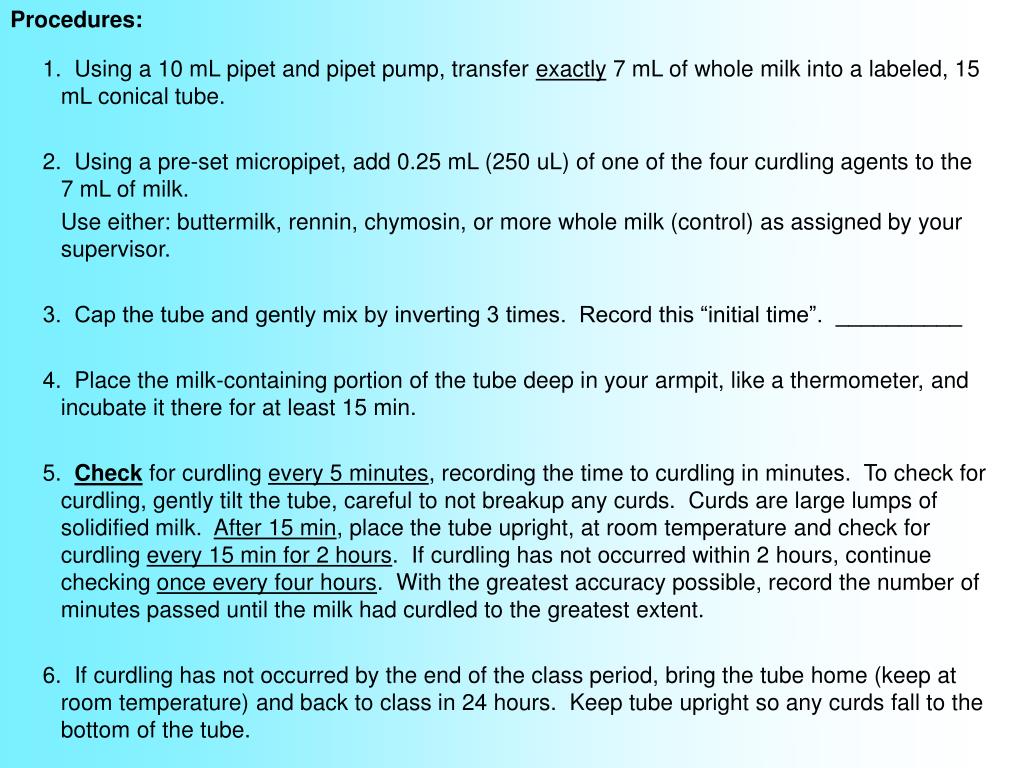 Procedures:

1. Using a 10 mL pipet and pipet pump, transfer exactly 7 mL of whole milk into a labeled, 15 mL conical tube.

2. Using a pre-set micropipet, add 0.25 mL (250 uL) of one of the four curdling agents to the 7 mL of milk.

Use either: buttermilk, rennin, chymosin, or more whole milk (control) as assigned by your supervisor.

3. Cap the tube and gently mix by inverting 3 times. Record this “initial time”. __________

4. Place the milk-containing portion of the tube deep in your armpit, like a thermometer, and incubate it there for at least 15 min.

5. Check for curdling every 5 minutes, recording the time to curdling in minutes. To check for curdling, gently tilt the tube, careful to not breakup any curds. Curds are large lumps of solidified milk. After 15 min, place the tube upright, at room temperature and check for curdling every 15 min for 2 hours. If curdling has not occurred within 2 hours, continue checking once every four hours. With the greatest accuracy possible, record the number of minutes passed until the milk had curdled to the greatest extent.

6. If curdling has not occurred by the end of the class period, bring the tube home (keep at room temperature) and back to class in 24 hours. Keep tube upright so any curds fall to the bottom of the tube.